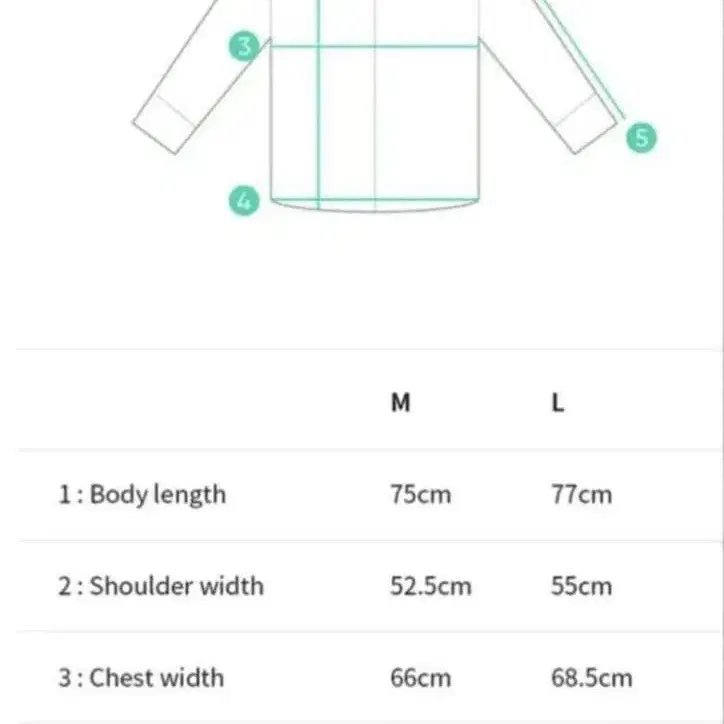 3

5

4

| | M | L |
|---|---|---|
| 1 : Body length | 75cm | 77cm |
| 2 : Shoulder width | 52.5cm | 55cm |
| 3 : Chest width | 66cm | 68.5cm |